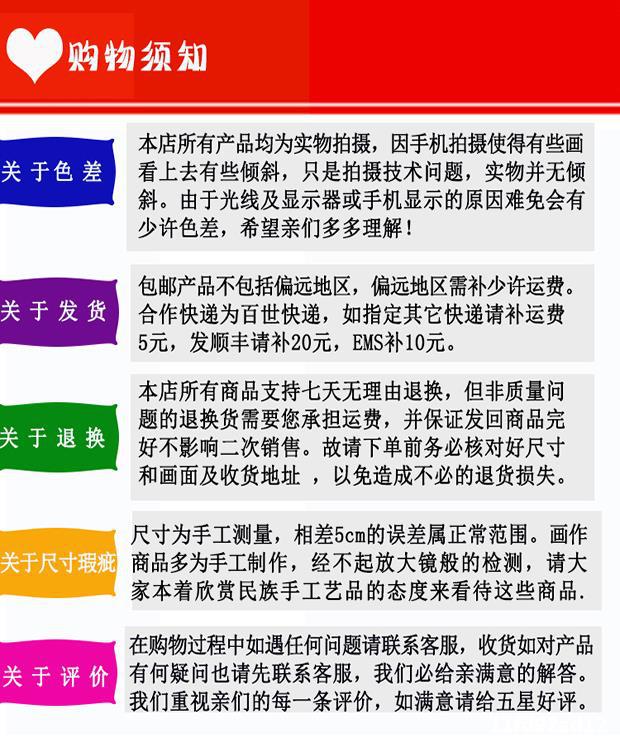 购物须知

关于色差

本店所有产品均为实物拍摄，因手机拍摄使得有些画看上去有些倾斜，只是拍摄技术问题，实物并无倾斜。由于光线及显示器或手机显示的原因难免会有少许色差，希望亲们多多理解！

关于发货

包邮产品不包括偏远地区，偏远地区需补少许运费。合作快递为百世快递，如指定其它快递请补运费5元，发顺丰请补20元，EMS补10元。

关于退换

本店所有商品支持七天无理由退换，但非质量问题的退换货需要您承担运费，并保证发回商品完好不影响二次销售。故请下单前务必核对好尺寸和画面及收货地址 ，以免造成不必的退货损失。

关于尺寸瑕疵

尺寸为手工测量，相差5cm的误差属正常范围。画作商品多为手工制作，经不起放大镜般的检测，请大家本着欣赏民族手工艺品的态度来看待这些商品.

关于评价

在购物过程中如遇任何问题请联系客服，收货如对产品有何疑问也请先联系客服，我们必给亲满意的解答。我们重视亲们的每一条评价，如满意请给五星好评。